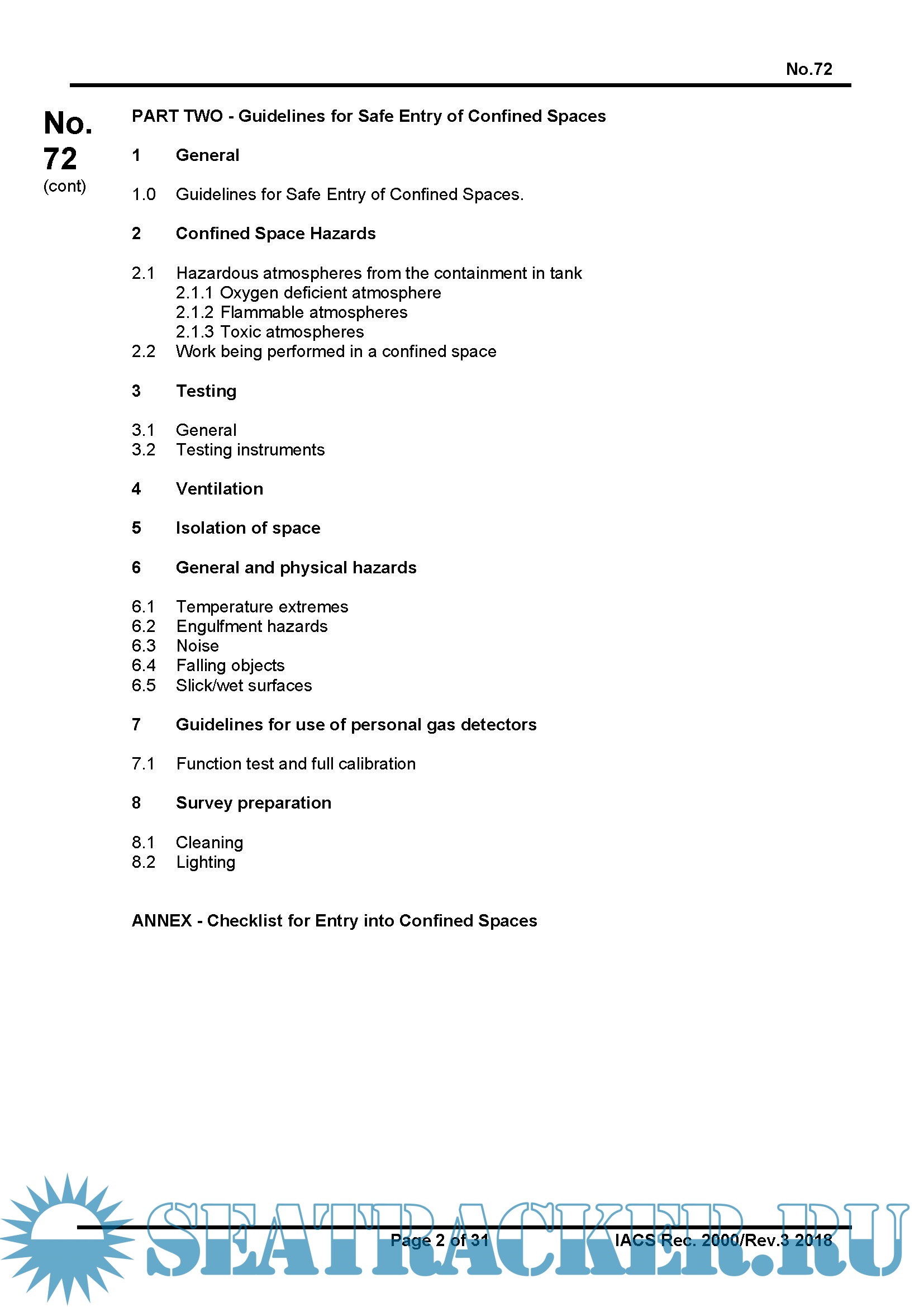 No.72

No. 72 (cont)

PART TWO - Guidelines for Safe Entry of Confined Spaces

1 General

1.0 Guidelines for Safe Entry of Confined Spaces.

2 Confined Space Hazards

2.1 Hazardous atmospheres from the containment in tank
2.1.1 Oxygen deficient atmosphere
2.1.2 Flammable atmospheres
2.1.3 Toxic atmospheres
2.2 Work being performed in a confined space

3 Testing

3.1 General
3.2 Testing instruments

4 Ventilation

5 Isolation of space

6 General and physical hazards

6.1 Temperature extremes
6.2 Engulfment hazards
6.3 Noise
6.4 Falling objects
6.5 Slick/wet surfaces

7 Guidelines for use of personal gas detectors

7.1 Function test and full calibration

8 Survey preparation

8.1 Cleaning
8.2 Lighting

ANNEX - Checklist for Entry into Confined Spaces

SEATRACKER.RU

Page 2 of 31 IACS Rec. 2000/Rev.3 2018